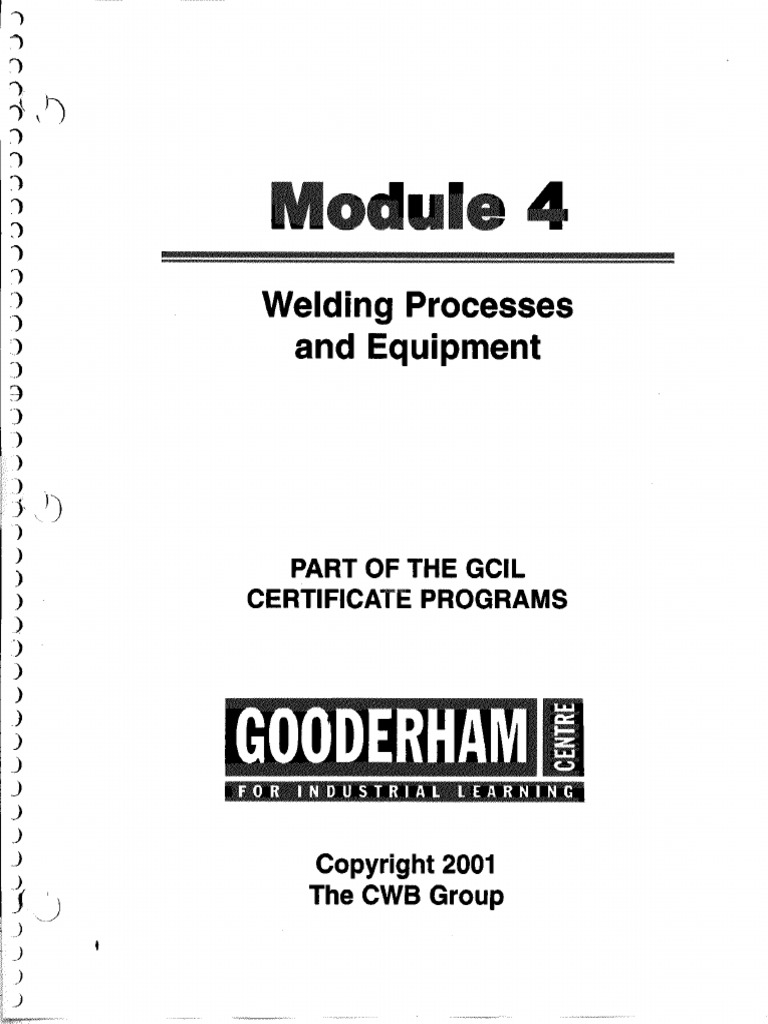 Module 4

Welding Processes and Equipment

PART OF THE GCIL CERTIFICATE PROGRAMS

GOODERHAM CENTRE
FOR INDUSTRIAL LEARNING

Copyright 2001
The CWB Group